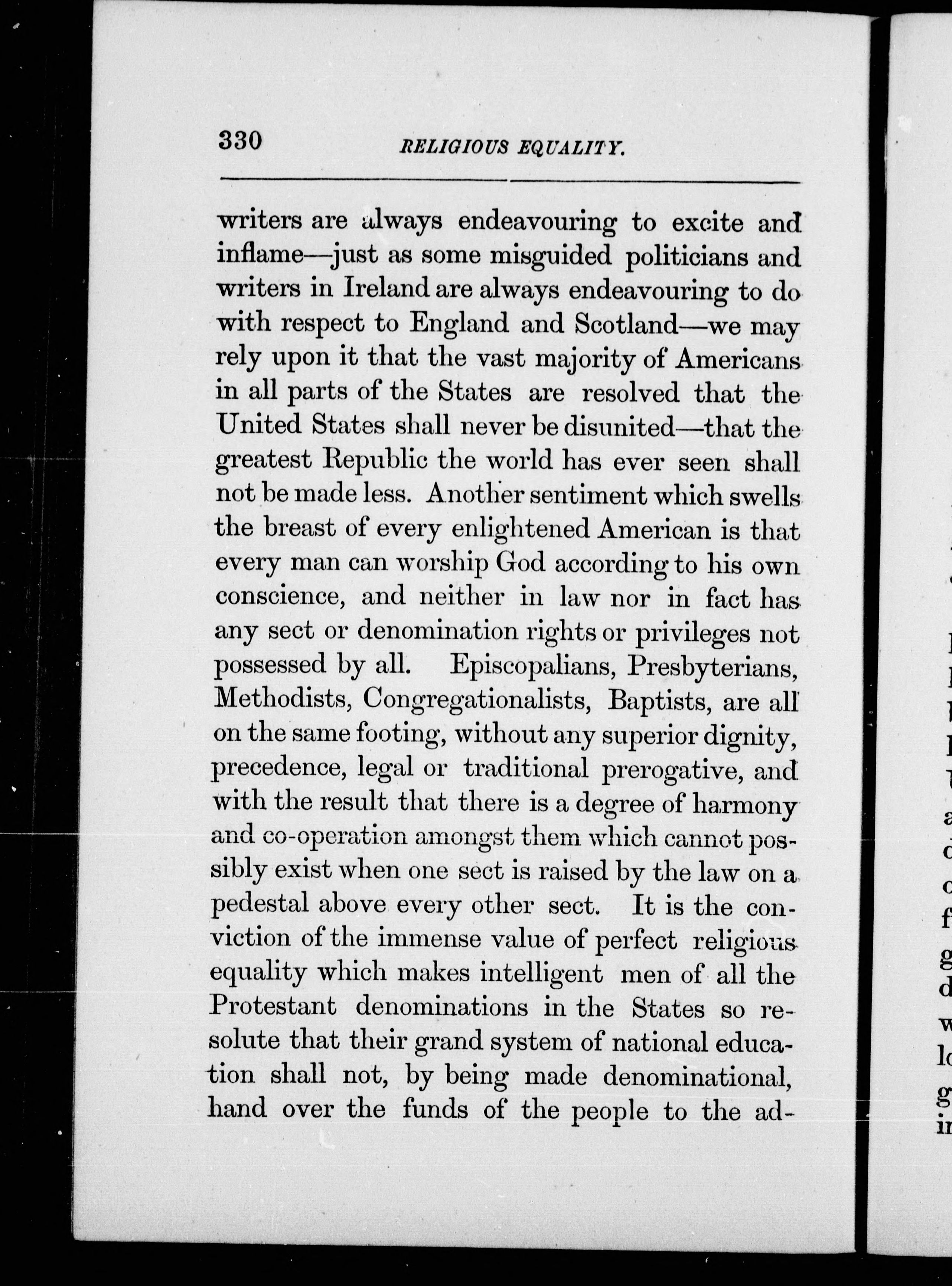 330 RELIGIOUS EQUALITY.

writers are always endeavouring to excite and inflame—just as some misguided politicians and writers in Ireland are always endeavouring to do with respect to England and Scotland—we may rely upon it that the vast majority of Americans in all parts of the States are resolved that the United States shall never be disunited—that the greatest Republic the world has ever seen shall not be made less. Another sentiment which swells the breast of every enlightened American is that every man can worship God according to his own conscience, and neither in law nor in fact has any sect or denomination rights or privileges not possessed by all. Episcopalians, Presbyterians, Methodists, Congregationalists, Baptists, are all on the same footing, without any superior dignity, precedence, legal or traditional prerogative, and with the result that there is a degree of harmony and co-operation amongst them which cannot possibly exist when one sect is raised by the law on a pedestal above every other sect. It is the conviction of the immense value of perfect religious equality which makes intelligent men of all the Protestant denominations in the States so resolute that their grand system of national education shall not, by being made denominational, hand over the funds of the people to the ad-